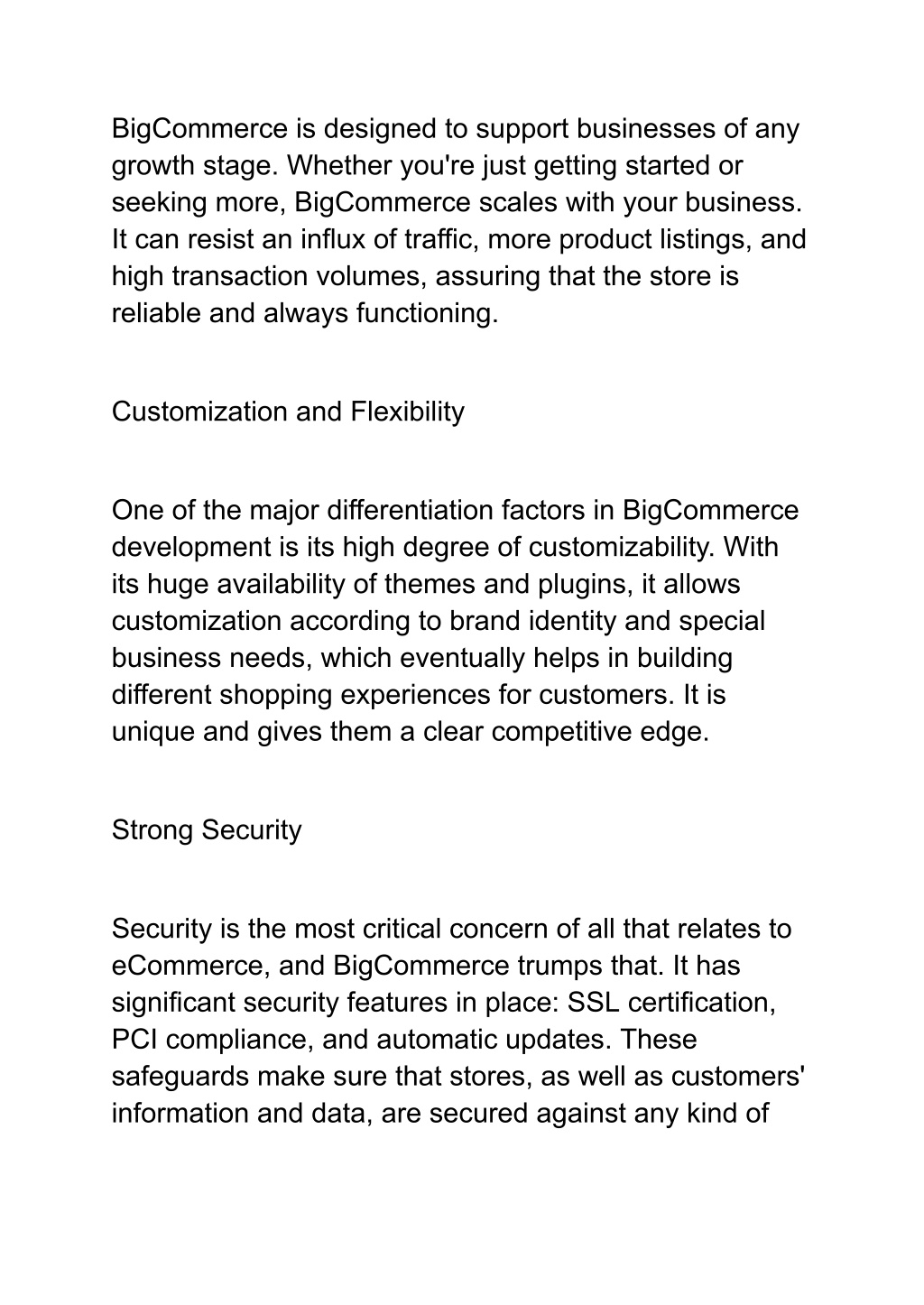 BigCommerce is designed to support businesses of any growth stage. Whether you're just getting started or seeking more, BigCommerce scales with your business. It can resist an influx of traffic, more product listings, and high transaction volumes, assuring that the store is reliable and always functioning.

Customization and Flexibility

One of the major differentiation factors in BigCommerce development is its high degree of customizability. With its huge availability of themes and plugins, it allows customization according to brand identity and special business needs, which eventually helps in building different shopping experiences for customers. It is unique and gives them a clear competitive edge.

Strong Security

Security is the most critical concern of all that relates to eCommerce, and BigCommerce trumps that. It has significant security features in place: SSL certification, PCI compliance, and automatic updates. These safeguards make sure that stores, as well as customers' information and data, are secured against any kind of